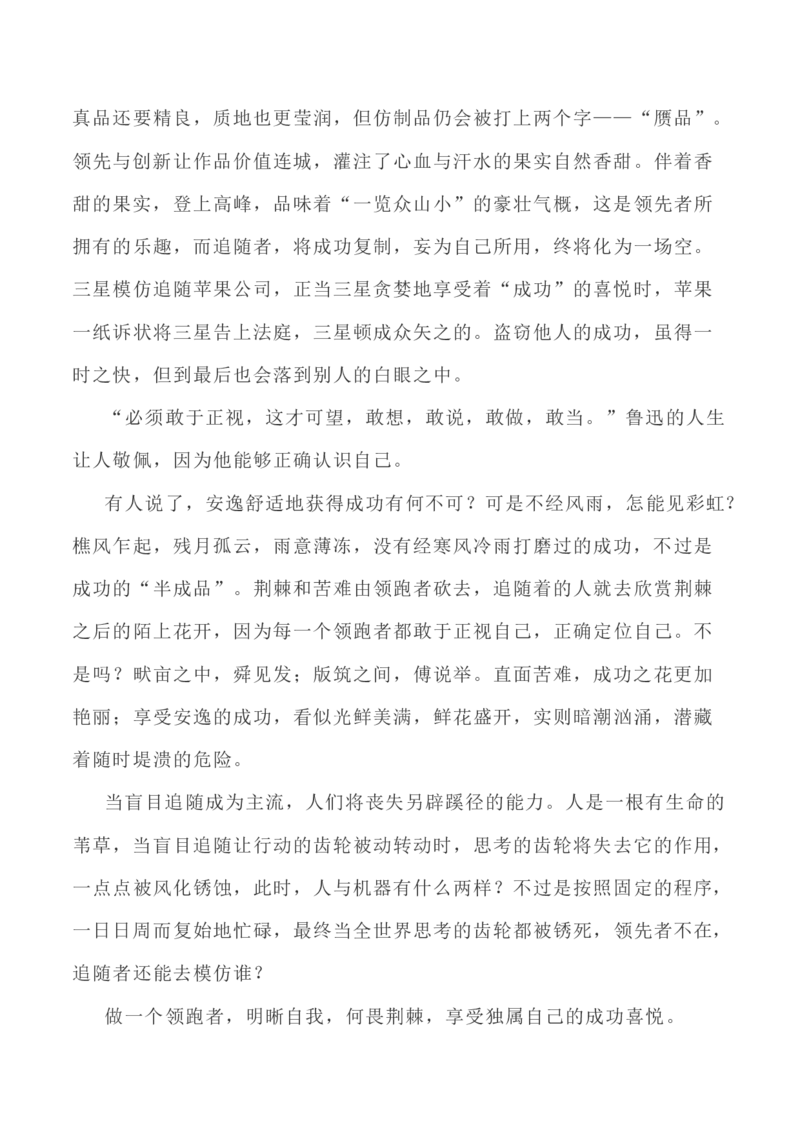 真品还要精良，质地也更莹润，但仿制品仍会被打上两个字——“赝品”。领先与创新让作品价值连城，灌注了心血与汗水的果实自然香甜。伴着香甜的果实，登上高峰，品味着“一览众山小”的豪壮气概，这是领先者所拥有的乐趣，而追随者，将成功复制，妄为自己所用，终将化为一场空。三星模仿追随苹果公司，正当三星贪婪地享受着“成功”的喜悦时，苹果一纸诉状将三星告上法庭，三星顿成众矢之的。盗窃他人的成功，虽得一时之快，但到最后也会落到别人的白眼之中。

“必须敢于正视，这才可望，敢想，敢说，敢做，敢当。”鲁迅的人生让人敬佩，因为他能够正确认识自己。

有人说了，安逸舒适地获得成功有何不可？可是不经风雨，怎能见彩虹？樵风乍起，残月孤云，雨意薄冻，没有经寒风冷雨打磨过的成功，不过是成功的“半成品”。荆棘和苦难由领跑者砍去，追随着的人就去欣赏荆棘之后的陌上花开，因为每一个领跑者都敢于正视自己，正确定位自己。不是吗？畎亩之中，舜见发；版筑之间，傅说举。直面苦难，成功之花更加艳丽；享受安逸的成功，看似光鲜美满，鲜花盛开，实则暗潮汹涌，潜藏着随时堤溃的危险。

当盲目追随成为主流，人们将丧失另辟蹊径的能力。人是一根有生命的苇草，当盲目追随让行动的齿轮被动转动时，思考的齿轮将失去它的作用，一点点被风化锈蚀，此时，人与机器有什么两样？不过是按照固定的程序，一日日周而复始地忙碌，最终当全世界思考的齿轮都被锈死，领先者不在，追随者还能去模仿谁？

做一个领跑者，明晰自我，何畏荆棘，享受独属自己的成功喜悦。